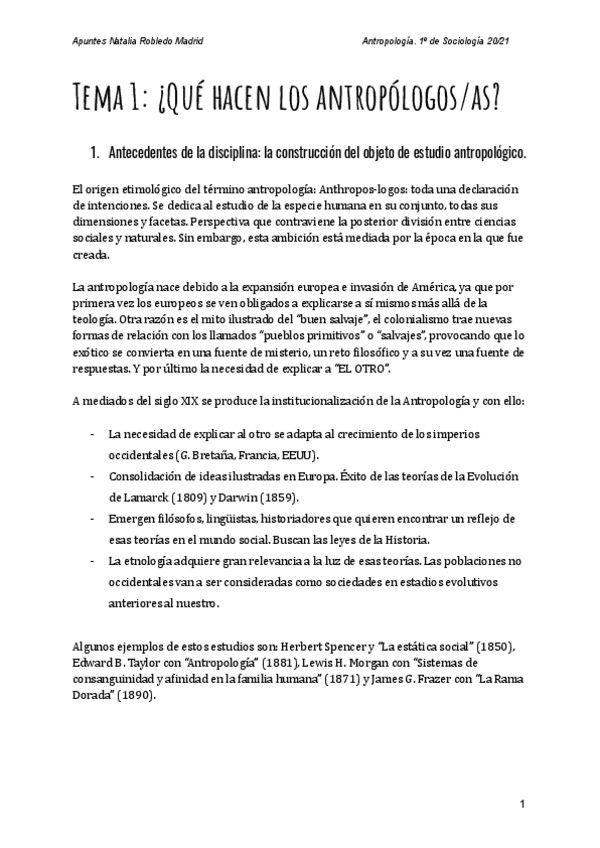 Apuntes Natalia Robledo Madrid

Antropología. 1º de Sociología 20/21

Tema 1: ¿Qué hacen los antropólogos/as?

1. Antecedentes de la disciplina: la construcción del objeto de estudio antropológico.

El origen etimológico del término antropología: Anthropos-logos: toda una declaración de intenciones. Se dedica al estudio de la especie humana en su conjunto, todas sus dimensiones y facetas. Perspectiva que contraviene la posterior división entre ciencias sociales y naturales. Sin embargo, esta ambición está mediada por la época en la que fue creada.

La antropología nace debido a la expansión europea e invasión de América, ya que por primera vez los europeos se ven obligados a explicarse a sí mismos más allá de la teología. Otra razón es el mito ilustrado del "buen salvaje", el colonialismo trae nuevas formas de relación con los llamados "pueblos primitivos" o "salvajes", provocando que lo exótico se convierta en una fuente de misterio, un reto filosófico y a su vez una fuente de respuestas. Y por último la necesidad de explicar a "EL OTRO".

A mediados del siglo XIX se produce la institucionalización de la Antropología y con ello:

- La necesidad de explicar al otro se adapta al crecimiento de los imperios occidentales (G. Bretaña, Francia, EEUU).
- Consolidación de ideas ilustradas en Europa. Éxito de las teorías de la Evolución de Lamarck (1809) y Darwin (1859).
- Emergen filósofos, lingüistas, historiadores que quieren encontrar un reflejo de esas teorías en el mundo social. Buscan las leyes de la Historia.
- La etnología adquiere gran relevancia a la luz de esas teorías. Las poblaciones no occidentales van a ser consideradas como sociedades en estadios evolutivos anteriores al nuestro.

Algunos ejemplos de estos estudios son: Herbert Spencer y "La estática social" (1850), Edward B. Taylor con "Antropología" (1881), Lewis H. Morgan con "Sistemas de consanguinidad y afinidad en la familia humana" (1871) y James G. Frazer con "La Rama Dorada" (1890).

1